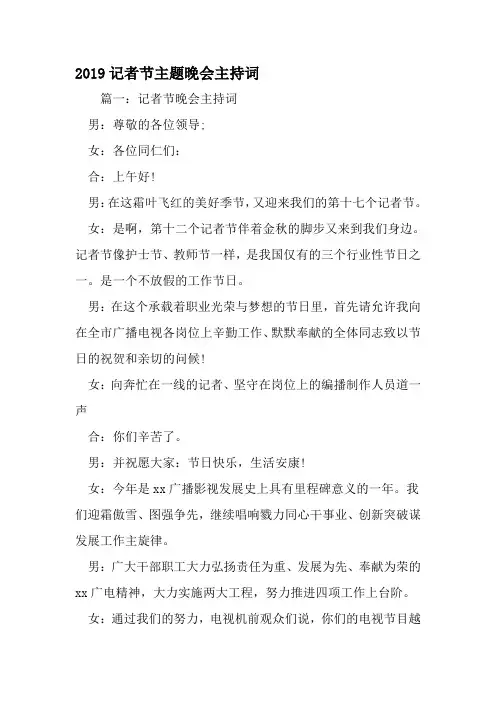 2019 记者节主题晚会主持词

篇一：记者节晚会主持词

男：尊敬的各位领导;

女：各位同仁们:

合：上午好!

男：在这霜叶飞红的美好季节，又迎来我们的第十七个记者节。

女：是啊，第十二个记者节伴着金秋的脚步又来到我们身边。记者节像护士节、教师节一样，是我国仅有的三个行业性节日之一。是一个不放假的工作节日。

男：在这个承载着职业光荣与梦想的节日里，首先请允许我向在全市广播电视各岗位上辛勤工作、默默奉献的全体同志致以节日的祝贺和亲切的问候!

女：向奔忙在一线的记者、坚守在岗位上的编播制作人员道一声

合：你们辛苦了。

男：并祝愿大家：节日快乐，生活安康!

女：今年是 xx 广播影视发展史上具有里程碑意义的一年。我们迎霜傲雪、图强争先，继续唱响戮力同心干事业、创新突破谋发展工作主旋律。

男：广大干部职工大力弘扬责任为重、发展为先、奉献为荣的 xx 广电精神，大力实施两大工程，努力推进四项工作上台阶。

女：通过我们的努力，电视机前观众们说，你们的电视节目越